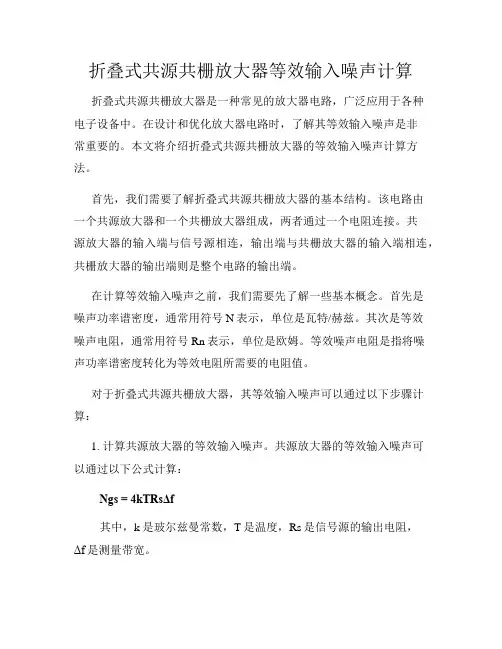 折叠式共源共栅放大器等效输入噪声计算

折叠式共源共栅放大器是一种常见的放大器电路，广泛应用于各种电子设备中。在设计和优化放大器电路时，了解其等效输入噪声是非常重要的。本文将介绍折叠式共源共栅放大器的等效输入噪声计算方法。

首先，我们需要了解折叠式共源共栅放大器的基本结构。该电路由一个共源放大器和一个共栅放大器组成，两者通过一个电阻连接。共源放大器的输入端与信号源相连，输出端与共栅放大器的输入端相连，共栅放大器的输出端则是整个电路的输出端。

在计算等效输入噪声之前，我们需要先了解一些基本概念。首先是噪声功率谱密度，通常用符号 N 表示，单位是瓦特/赫兹。其次是等效噪声电阻，通常用符号 Rn 表示，单位是欧姆。等效噪声电阻是指将噪声功率谱密度转化为等效电阻所需要的电阻值。

对于折叠式共源共栅放大器，其等效输入噪声可以通过以下步骤计算：

1. 计算共源放大器的等效输入噪声。共源放大器的等效输入噪声可以通过以下公式计算：

Ngs = 4kTRsΔf

其中，k 是玻尔兹曼常数，T 是温度，Rs 是信号源的输出电阻，Δf 是测量带宽。